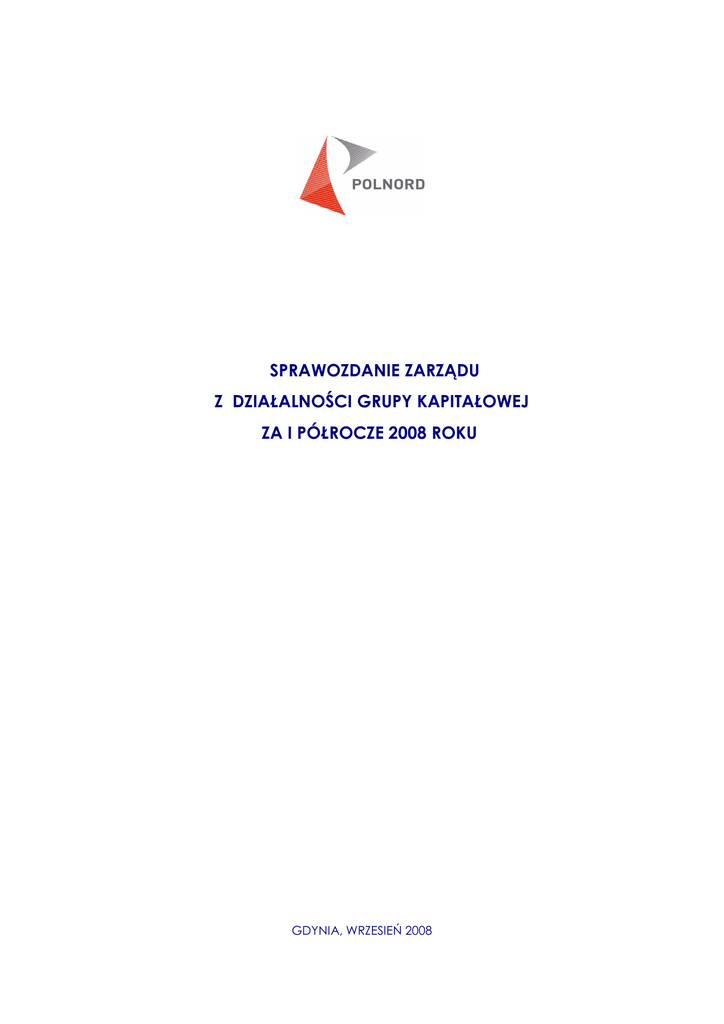 POLNORD

SPRAWOZDANIE ZARZĄDU
Z DZIAŁALNOŚCI GRUPY KAPITAŁOWEJ
ZA I PÓŁROCZE 2008 ROKU

GDYNIA, WRZESIEŃ 2008